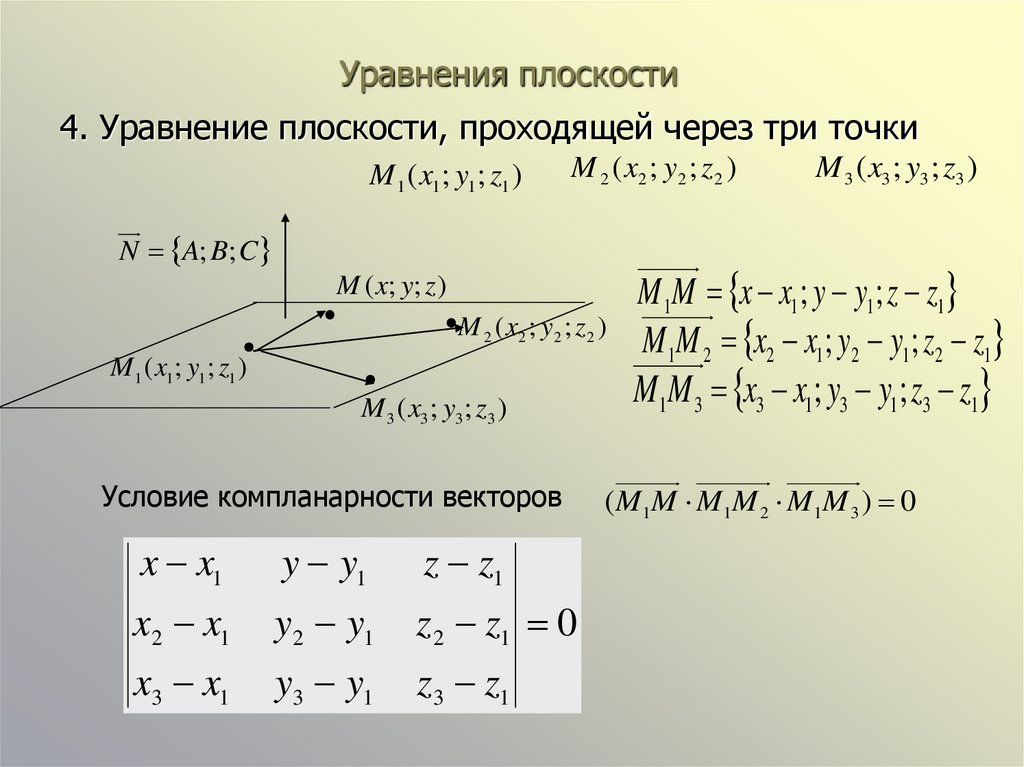 Уравнения плоскости

4. Уравнение плоскости, проходящей через три точки

$M_1(x_1; y_1; z_1)$ $M_2(x_2; y_2; z_2)$ $M_3(x_3; y_3; z_3)$

$\overrightarrow{N} = \{A; B; C\}$

$M(x; y; z)$

$M_2(x_2; y_2; z_2)$

$M_1(x_1; y_1; z_1)$

$M_3(x_3; y_3; z_3)$

$\overrightarrow{M_1M} = \{x - x_1; y - y_1; z - z_1\}$
$\overrightarrow{M_1M_2} = \{x_2 - x_1; y_2 - y_1; z_2 - z_1\}$
$\overrightarrow{M_1M_3} = \{x_3 - x_1; y_3 - y_1; z_3 - z_1\}$

Условие компланарности векторов $(\overrightarrow{M_1M} \cdot \overrightarrow{M_1M_2} \cdot \overrightarrow{M_1M_3}) = 0$

$\begin{vmatrix} x - x_1 & y - y_1 & z - z_1 \\ x_2 - x_1 & y_2 - y_1 & z_2 - z_1 \\ x_3 - x_1 & y_3 - y_1 & z_3 - z_1 \end{vmatrix} = 0$